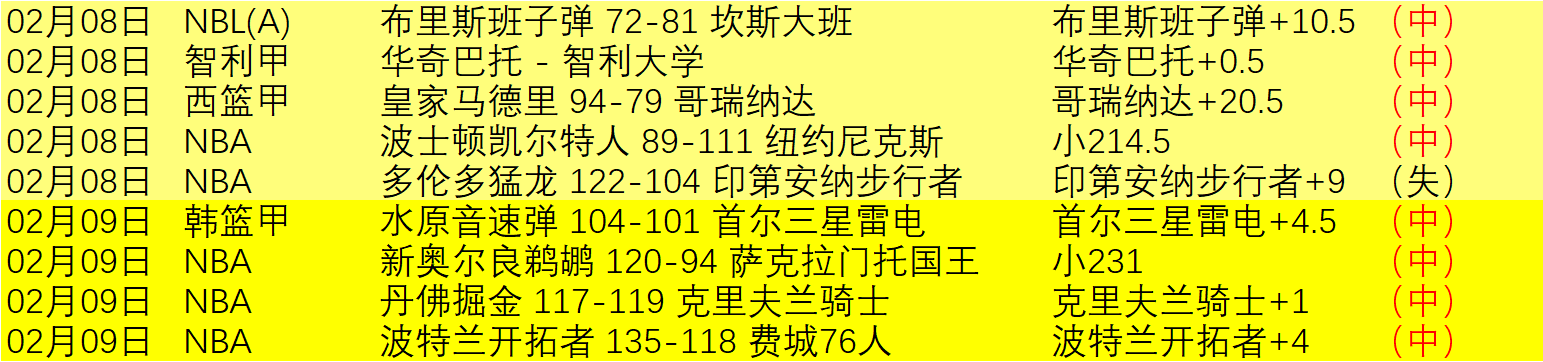 | 02月08日 | NBL(A) | 布里斯班子弹 72-81 坎斯大班 | 布里斯班子弹+10.5 | （中） |
|---|---|---|---|---|
| 02月08日 | 智利甲 | 华奇巴托 - 智利大学 | 华奇巴托+0.5 | （中） |
| 02月08日 | 西篮甲 | 皇家马德里 94-79 哥瑞纳达 | 哥瑞纳达+20.5 | （中） |
| 02月08日 | NBA | 波士顿凯尔特人 89-111 纽约尼克斯 | 小214.5 | （中） |
| 02月08日 | NBA | 多伦多猛龙 122-104 印第安纳步行者 | 印第安纳步行者+9 | （失） |
| 02月09日 | 韩篮甲 | 水原音速弹 104-101 首尔三星雷电 | 首尔三星雷电+4.5 | （中） |
| 02月09日 | NBA | 新奥尔良鹈鹕 120-94 萨克拉门托国王 | 小231 | （中） |
| 02月09日 | NBA | 丹佛掘金 117-119 克里夫兰骑士 | 克里夫兰骑士+1 | （中） |
| 02月09日 | NBA | 波特兰开拓者 135-118 费城76人 | 波特兰开拓者+4 | （中） |